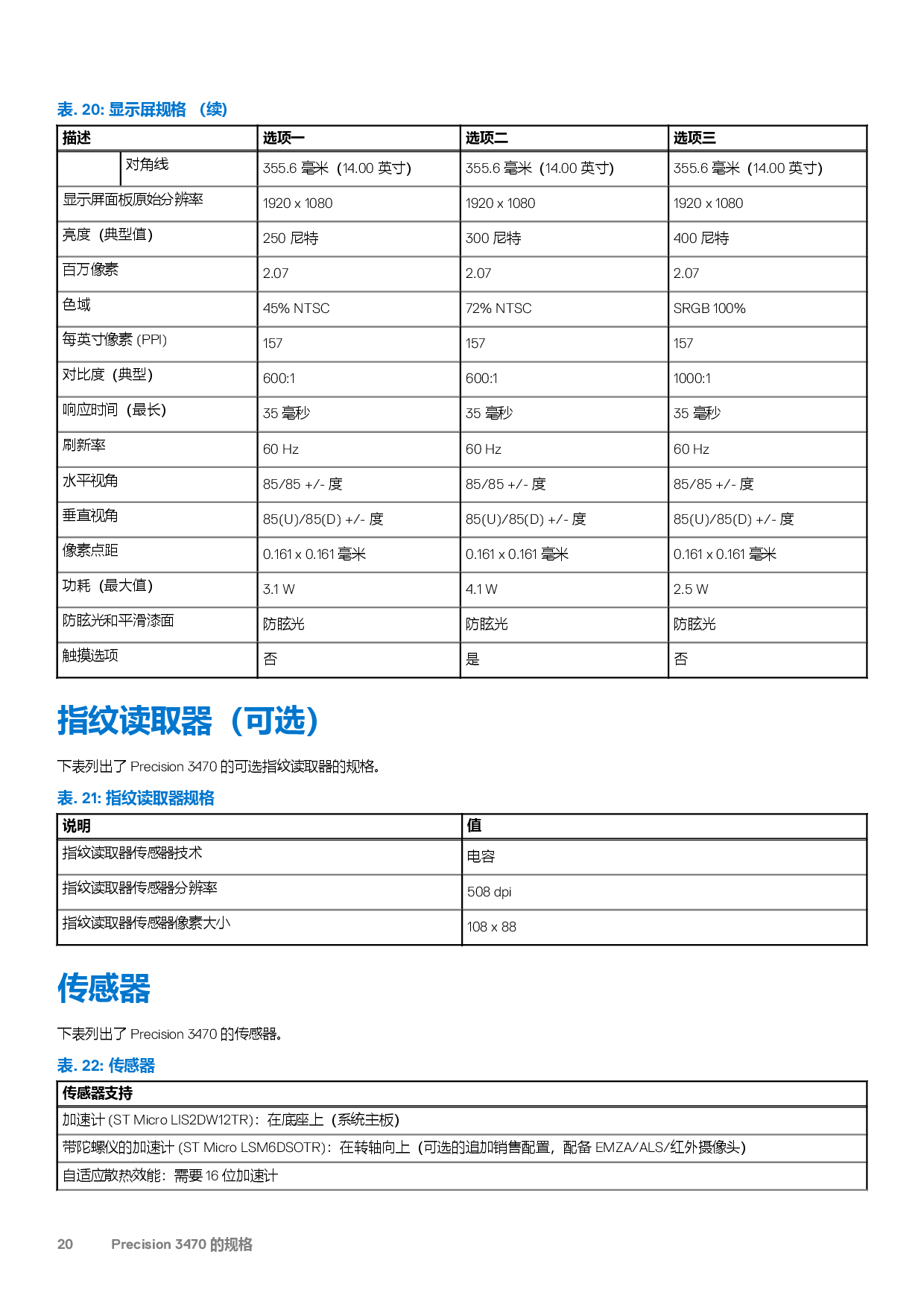 表. 20: 显示屏规格 （续）

| 描述 | 选项一 | 选项二 | 选项三 |
|---|---|---|---|
| 对角线 | 355.6 毫米（14.00 英寸） | 355.6 毫米（14.00 英寸） | 355.6 毫米（14.00 英寸） |
| 显示屏面板原始分辨率 | 1920 x 1080 | 1920 x 1080 | 1920 x 1080 |
| 亮度（典型值） | 250 尼特 | 300 尼特 | 400 尼特 |
| 百万像素 | 2.07 | 2.07 | 2.07 |
| 色域 | 45% NTSC | 72% NTSC | SRGB 100% |
| 每英寸像素 (PPI) | 157 | 157 | 157 |
| 对比度（典型） | 600:1 | 600:1 | 1000:1 |
| 响应时间（最长） | 35 毫秒 | 35 毫秒 | 35 毫秒 |
| 刷新率 | 60 Hz | 60 Hz | 60 Hz |
| 水平视角 | 85/85 +/- 度 | 85/85 +/- 度 | 85/85 +/- 度 |
| 垂直视角 | 85(U)/85(D) +/- 度 | 85(U)/85(D) +/- 度 | 85(U)/85(D) +/- 度 |
| 像素点距 | 0.161 x 0.161 毫米 | 0.161 x 0.161 毫米 | 0.161 x 0.161 毫米 |
| 功耗（最大值） | 3.1 W | 4.1 W | 2.5 W |
| 防眩光和平滑漆面 | 防眩光 | 防眩光 | 防眩光 |
| 触摸选项 | 否 | 是 | 否 |

指纹读取器（可选）

下表列出了 Precision 3470 的可选指纹读取器的规格。

表. 21: 指纹读取器规格

| 说明 | 值 |
|---|---|
| 指纹读取器传感器技术 | 电容 |
| 指纹读取器传感器分辨率 | 508 dpi |
| 指纹读取器传感器像素大小 | 108 x 88 |

传感器

下表列出了 Precision 3470 的传感器。

表. 22: 传感器

| 传感器支持 |
|---|
| 加速计 (ST Micro LIS2DW12TR)：在底座上（系统主板） |
| 带陀螺仪的加速计 (ST Micro LSM6DSOTR)：在转轴向上（可选的追加销售配置，配备 EMZA/ALS/红外摄像头） |
| 自适应散热效能：需要 16 位加速计 |

20 Precision 3470 的规格